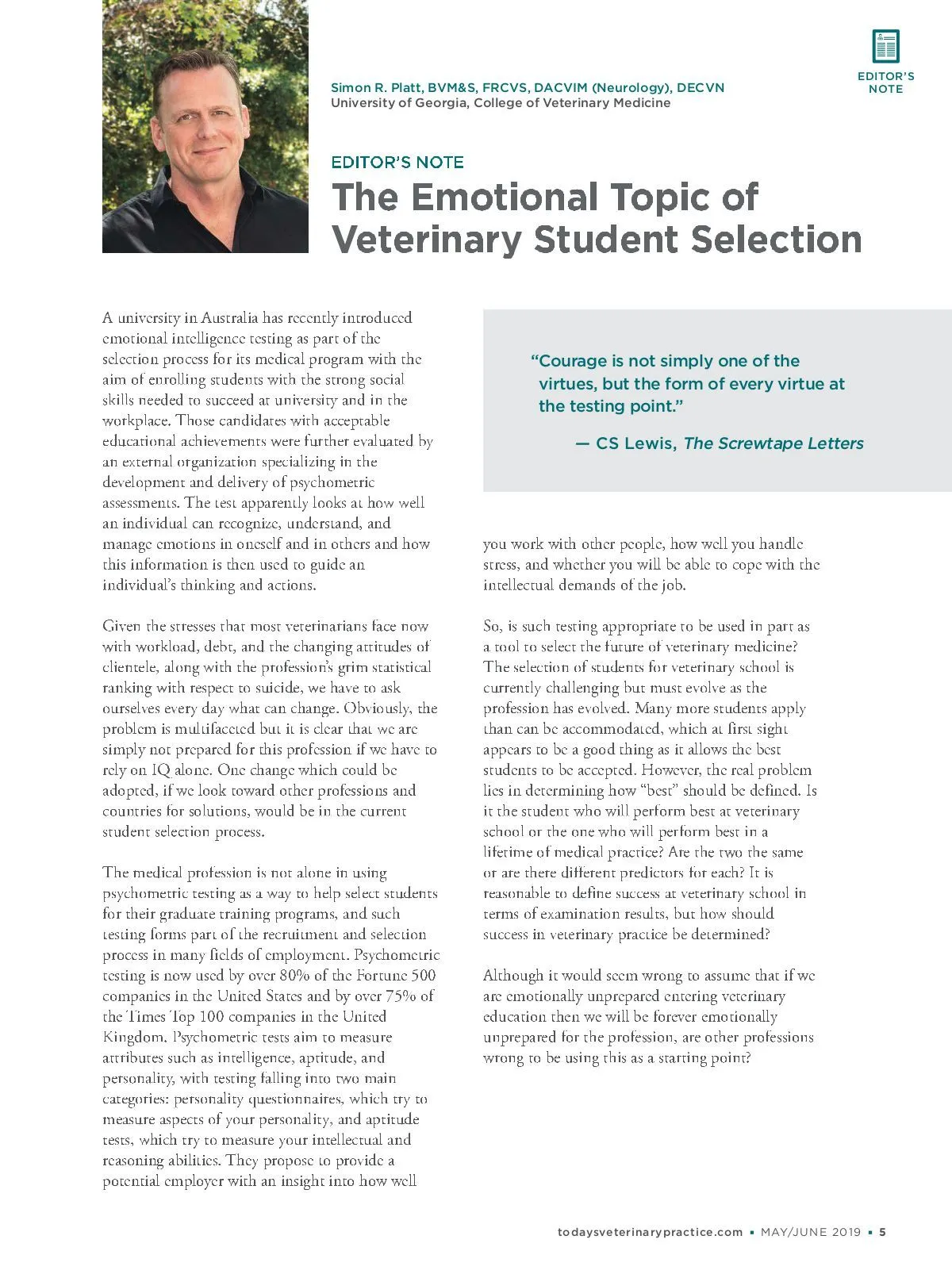 EDITOR'S NOTE

Simon R. Platt, BVM&S, FRCVS, DACVIM (Neurology), DECVN
University of Georgia, College of Veterinary Medicine

EDITOR'S NOTE

The Emotional Topic of Veterinary Student Selection

A university in Australia has recently introduced emotional intelligence testing as part of the selection process for its medical program with the aim of enrolling students with the strong social skills needed to succeed at university and in the workplace. Those candidates with acceptable educational achievements were further evaluated by an external organization specializing in the development and delivery of psychometric assessments. The test apparently looks at how well an individual can recognize, understand, and manage emotions in oneself and in others and how this information is then used to guide an individual's thinking and actions.

Given the stresses that most veterinarians face now with workload, debt, and the changing attitudes of clientele, along with the profession's grim statistical ranking with respect to suicide, we have to ask ourselves every day what can change. Obviously, the problem is multifaceted but it is clear that we are simply not prepared for this profession if we have to rely on IQ alone. One change which could be adopted, if we look toward other professions and countries for solutions, would be in the current student selection process.

The medical profession is not alone in using psychometric testing as a way to help select students for their graduate training programs, and such testing forms part of the recruitment and selection process in many fields of employment. Psychometric testing is now used by over 80% of the Fortune 500 companies in the United States and by over 75% of the Times Top 100 companies in the United Kingdom. Psychometric tests aim to measure attributes such as intelligence, aptitude, and personality, with testing falling into two main categories: personality questionnaires, which try to measure aspects of your personality, and aptitude tests, which try to measure your intellectual and reasoning abilities. They propose to provide a potential employer with an insight into how well

"Courage is not simply one of the virtues, but the form of every virtue at the testing point."

— CS Lewis, The Screwtape Letters

you work with other people, how well you handle stress, and whether you will be able to cope with the intellectual demands of the job.

So, is such testing appropriate to be used in part as a tool to select the future of veterinary medicine? The selection of students for veterinary school is currently challenging but must evolve as the profession has evolved. Many more students apply than can be accommodated, which at first sight appears to be a good thing as it allows the best students to be accepted. However, the real problem lies in determining how "best" should be defined. Is it the student who will perform best at veterinary school or the one who will perform best in a lifetime of medical practice? Are the two the same or are there different predictors for each? It is reasonable to define success at veterinary school in terms of examination results, but how should success in veterinary practice be determined?

Although it would seem wrong to assume that if we are emotionally unprepared entering veterinary education then we will be forever emotionally unprepared for the profession, are other professions wrong to be using this as a starting point?

todaysveterinarypractice.com ▪ MAY/JUNE 2019 ▪ 5